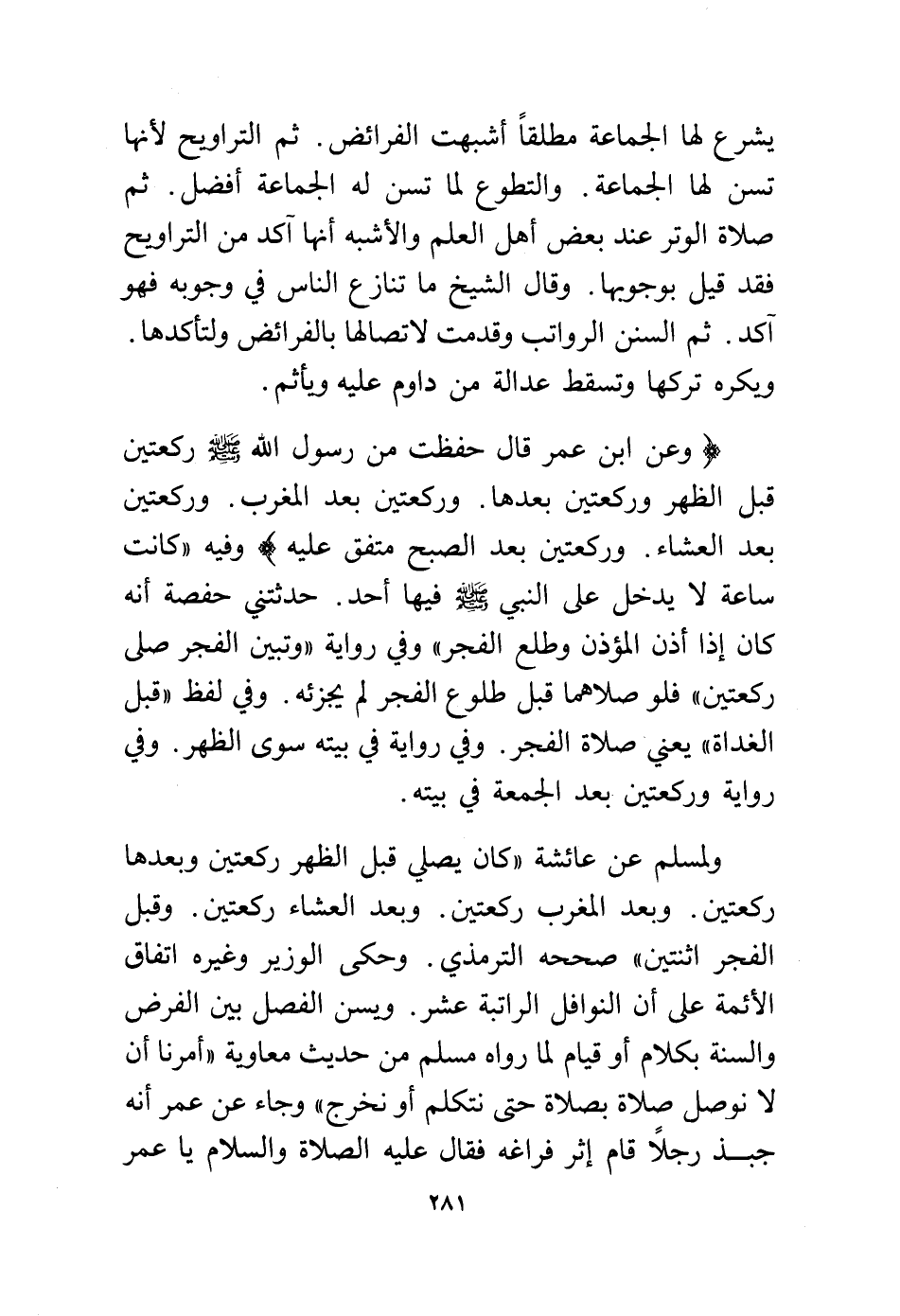 يشرع لها الجماعة مطلقاً أشبهت الفرائض. ثم التراويح لأنها تسن لها الجماعة. والتطوع لما تسن له الجماعة أفضل. ثم صلاة الوتر عند بعض أهل العلم والأشبه أنها آكد من التراويح فقد قيل بوجوبها. وقال الشيخ ما تنازع الناس في وجوبه فهو آكد. ثم السنن الرواتب وقدمت لاتصالها بالفرائض ولتأكدها. ويكره تركها وتسقط عدالة من داوم عليه ويأثم.

﴿ وعن ابن عمر قال حفظت من رسول الله ﷺ ركعتين قبل الظهر وركعتين بعدها. وركعتين بعد المغرب. وركعتين بعد العشاء. وركعتين بعد الصبح متفق عليه ﴾ وفيه «كانت ساعة لا يدخل على النبي ﷺ فيها أحد. حدثتني حفصة أنه كان إذا أذن المؤذن وطلع الفجر» وفي رواية «وتبين الفجر صلى ركعتين» فلو صلاهما قبل طلوع الفجر لم يجزئه. وفي لفظ «قبل الغداة» يعني صلاة الفجر. وفي رواية في بيته سوى الظهر. وفي رواية وركعتين بعد الجمعة في بيته.

ولمسلم عن عائشة «كان يصلي قبل الظهر ركعتين وبعدها ركعتين. وبعد المغرب ركعتين. وبعد العشاء ركعتين. وقبل الفجر اثنتين» صححه الترمذي. وحكى الوزير وغيره اتفاق الأئمة على أن النوافل الراتبة عشر. ويسن الفصل بين الفرض والسنة بكلام أو قيام لما رواه مسلم من حديث معاوية «أمرنا أن لا نوصل صلاة بصلاة حتى نتكلم أو نخرج» وجاء عن عمر أنه جبذ رجلاً قام إثر فراغه فقال عليه الصلاة والسلام يا عمر

٢٨١